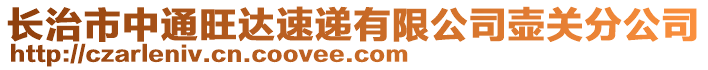 长治市中通旺达速递有限公司壶关分公司
http://czarleniv.cn.coovee.com